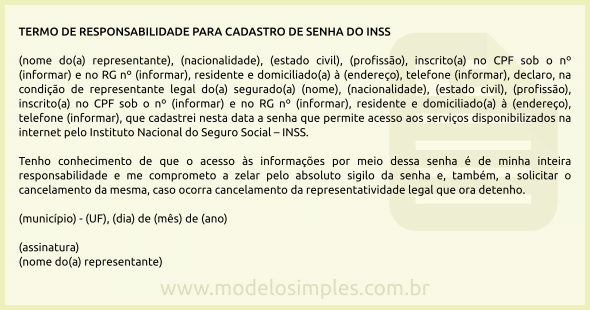 TERMO DE RESPONSABILIDADE PARA CADASTRO DE SENHA DO INSS

(nome do(a) representante), (nacionalidade), (estado civil), (profissão), inscrito(a) no CPF sob o nº (informar) e no RG nº (informar), residente e domiciliado(a) à (endereço), telefone (informar), declaro, na condição de representante legal do(a) segurado(a) (nome), (nacionalidade), (estado civil), (profissão), inscrito(a) no CPF sob o nº (informar) e no RG nº (informar), residente e domiciliado(a) à (endereço), telefone (informar), que cadastrei nesta data a senha que permite acesso aos serviços disponibilizados na internet pelo Instituto Nacional do Seguro Social – INSS.

Tenho conhecimento de que o acesso às informações por meio dessa senha é de minha inteira responsabilidade e me comprometo a zelar pelo absoluto sigilo da senha e, também, a solicitar o cancelamento da mesma, caso ocorra cancelamento da representatividade legal que ora detenho.

(município) - (UF), (dia) de (mês) de (ano)

(assinatura)
(nome do(a) representante)

www.modelosimples.com.br